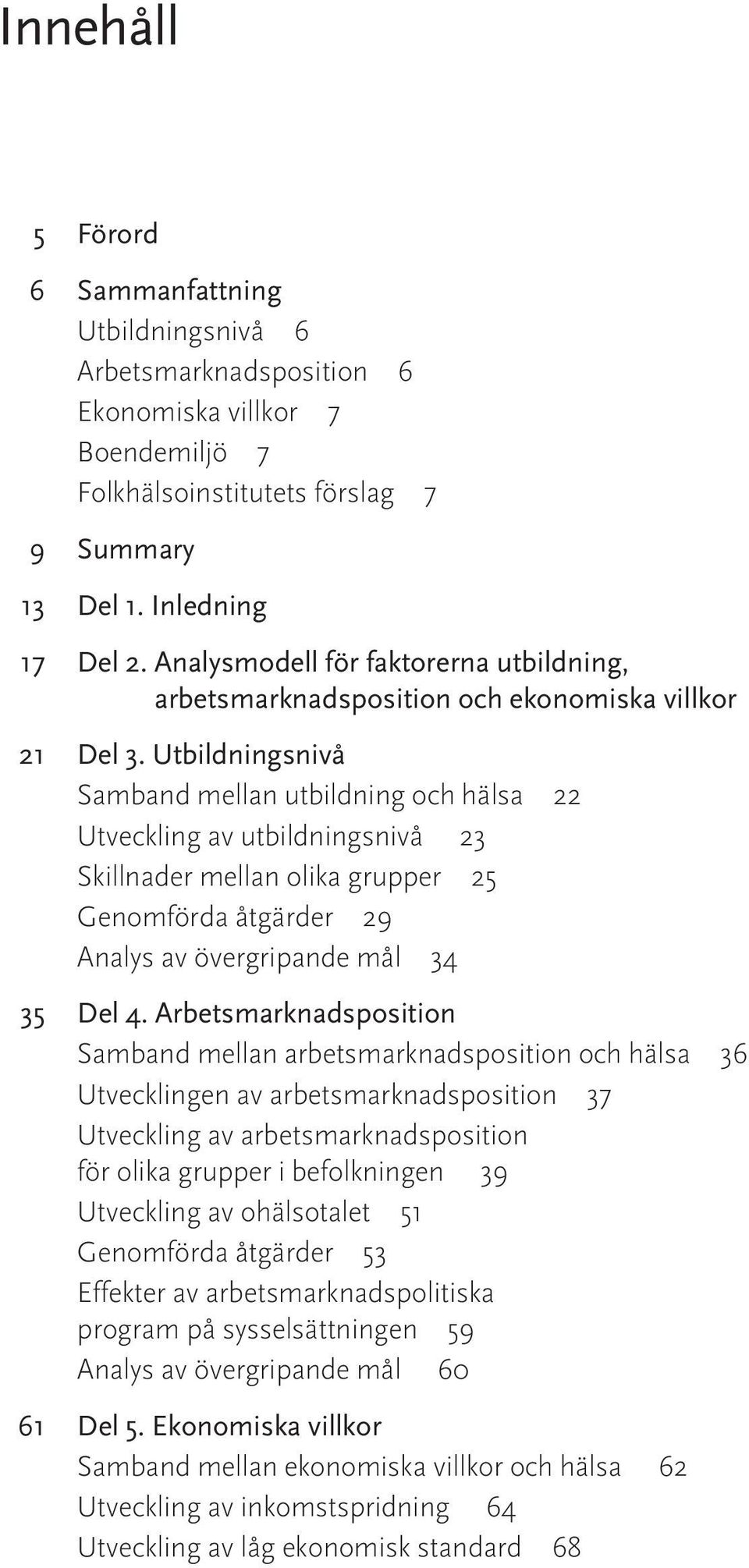 Innehåll

5 Förord

6 Sammanfattning
Utbildningsnivå 6
Arbetsmarknadsposition 6
Ekonomiska villkor 7
Boendemiljö 7
Folkhälsoinstitutets förslag 7

9 Summary

13 Del 1. Inledning

17 Del 2. Analysmodell för faktorerna utbildning, arbetsmarknadsposition och ekonomiska villkor

21 Del 3. Utbildningsnivå
Samband mellan utbildning och hälsa 22
Utveckling av utbildningsnivå 23
Skillnader mellan olika grupper 25
Genomförda åtgärder 29
Analys av övergripande mål 34

35 Del 4. Arbetsmarknadsposition
Samband mellan arbetsmarknadsposition och hälsa 36
Utvecklingen av arbetsmarknadsposition 37
Utveckling av arbetsmarknadsposition för olika grupper i befolkningen 39
Utveckling av ohälsotalet 51
Genomförda åtgärder 53
Effekter av arbetsmarknadspolitiska program på sysselsättningen 59
Analys av övergripande mål 60

61 Del 5. Ekonomiska villkor
Samband mellan ekonomiska villkor och hälsa 62
Utveckling av inkomstspridning 64
Utveckling av låg ekonomisk standard 68